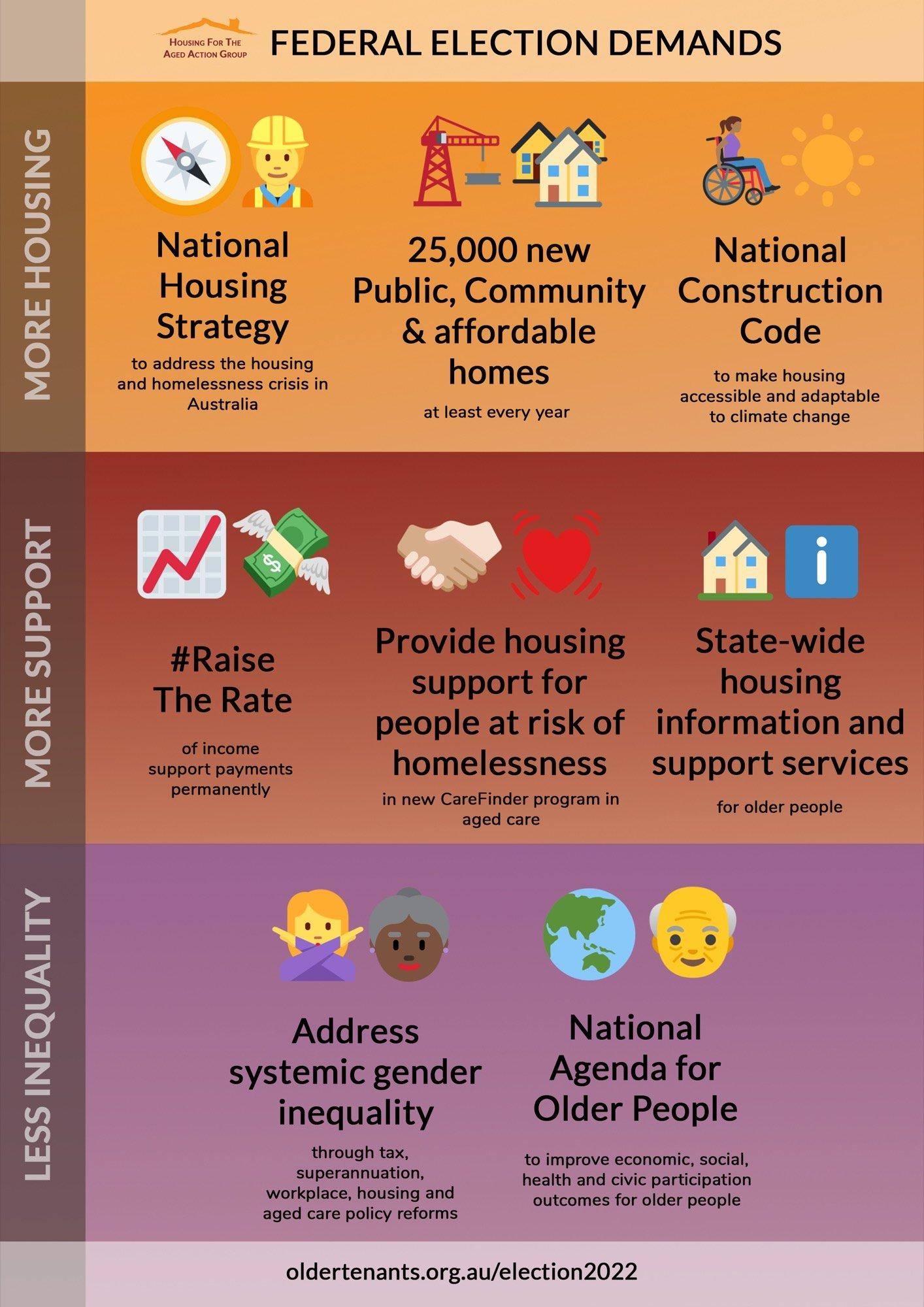 Housing For The Aged Action Group

FEDERAL ELECTION DEMANDS

MORE HOUSING

National Housing Strategy

to address the housing and homelessness crisis in Australia

25,000 new Public, Community & affordable homes

at least every year

National Construction Code

to make housing accessible and adaptable to climate change

MORE SUPPORT

#Raise The Rate

of income support payments permanently

Provide housing support for people at risk of homelessness

in new CareFinder program in aged care

State-wide housing information and support services

for older people

LESS INEQUALITY

Address systemic gender inequality

through tax, superannuation, workplace, housing and aged care policy reforms

National Agenda for Older People

to improve economic, social, health and civic participation outcomes for older people

oldertenants.org.au/election2022